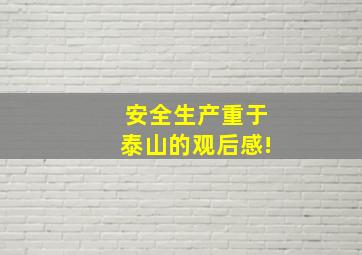 安全生产重于泰山的观后感!